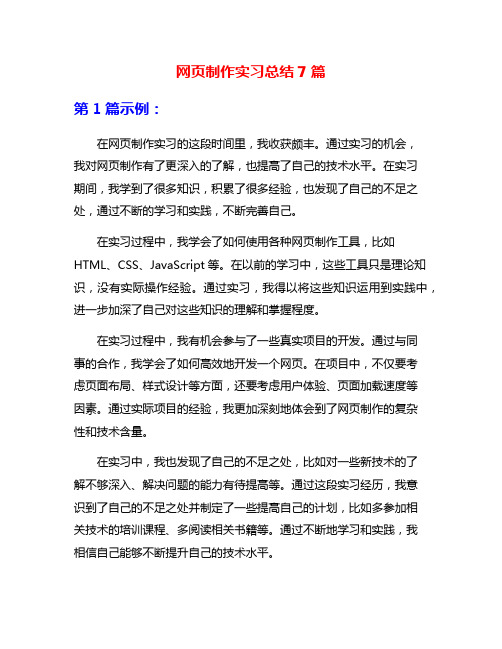 网页制作实习总结 7 篇

第 1 篇示例：

在网页制作实习的这段时间里，我收获颇丰。通过实习的机会，我对网页制作有了更深入的了解，也提高了自己的技术水平。在实习期间，我学到了很多知识，积累了很多经验，也发现了自己的不足之处，通过不断的学习和实践，不断完善自己。

在实习过程中，我学会了如何使用各种网页制作工具，比如 HTML、CSS、JavaScript 等。在以前的学习中，这些工具只是理论知识，没有实际操作经验。通过实习，我得以将这些知识运用到实践中，进一步加深了自己对这些知识的理解和掌握程度。

在实习过程中，我有机会参与了一些真实项目的开发。通过与同事的合作，我学会了如何高效地开发一个网页。在项目中，不仅要考虑页面布局、样式设计等方面，还要考虑用户体验、页面加载速度等因素。通过实际项目的经验，我更加深刻地体会到了网页制作的复杂性和技术含量。

在实习中，我也发现了自己的不足之处，比如对一些新技术的了解不够深入、解决问题的能力有待提高等。通过这段实习经历，我意识到了自己的不足之处并制定了一些提高自己的计划，比如多参加相关技术的培训课程、多阅读相关书籍等。通过不断地学习和实践，我相信自己能够不断提升自己的技术水平。